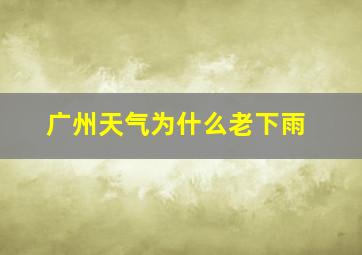 广州天气为什么老下雨